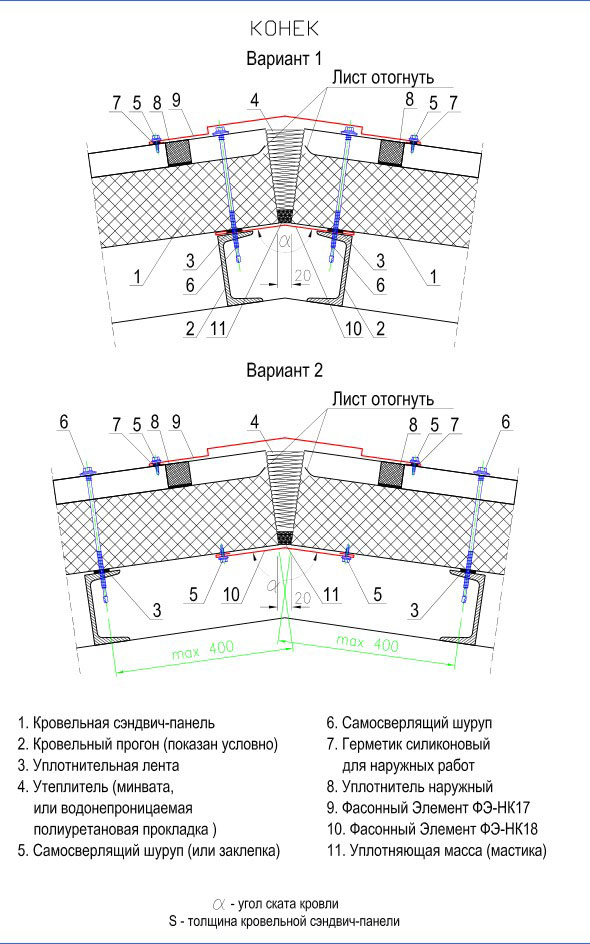 КОНЕК

Вариант 1

Лист отогнуть

7 5 8 9 4 8 5 7

1 3 6 2 11 $\alpha$ 20 10 2 6 3 1

Вариант 2

Лист отогнуть

6 7 5 8 9 4 8 5 7 6

3 5 10 $\alpha$ 20 11 5 3

max 400 max 400

1. Кровельная сэндвич-панель
2. Кровельный прогон (показан условно)
3. Уплотнительная лента
4. Утеплитель (минвата, или водонепроницаемая полиуретановая прокладка )
5. Самосверлящий шуруп (или заклепка)

6. Самосверлящий шуруп
7. Герметик силиконовый для наружных работ
8. Уплотнитель наружный
9. Фасонный Элемент ФЭ-НК17
10. Фасонный Элемент ФЭ-НК18
11. Уплотняющая масса (мастика)

$\alpha$ - угол ската кровли
S - толщина кровельной сэндвич-панели